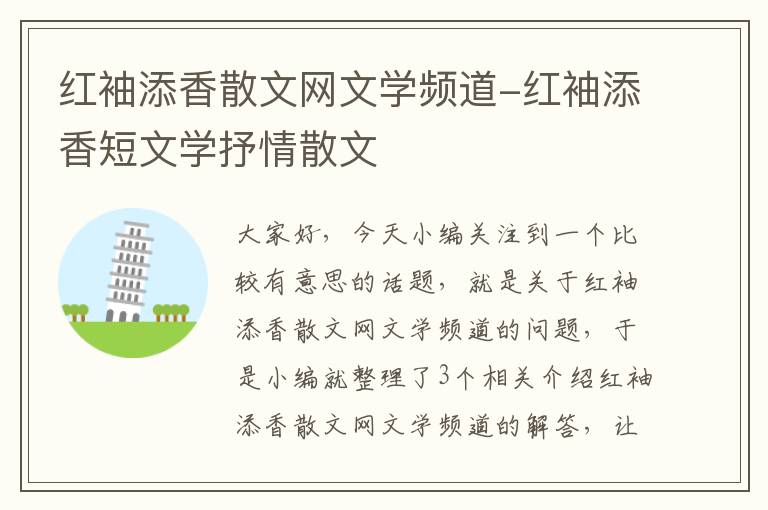 红袖添香散文网文学频道-红袖添香短文学抒情散文

大家好，今天小编关注到一个比较有意思的话题，就是关于红袖添香散文网文学频道的问题，于是小编就整理了3个相关介绍红袖添香散文网文学频道的解答，让